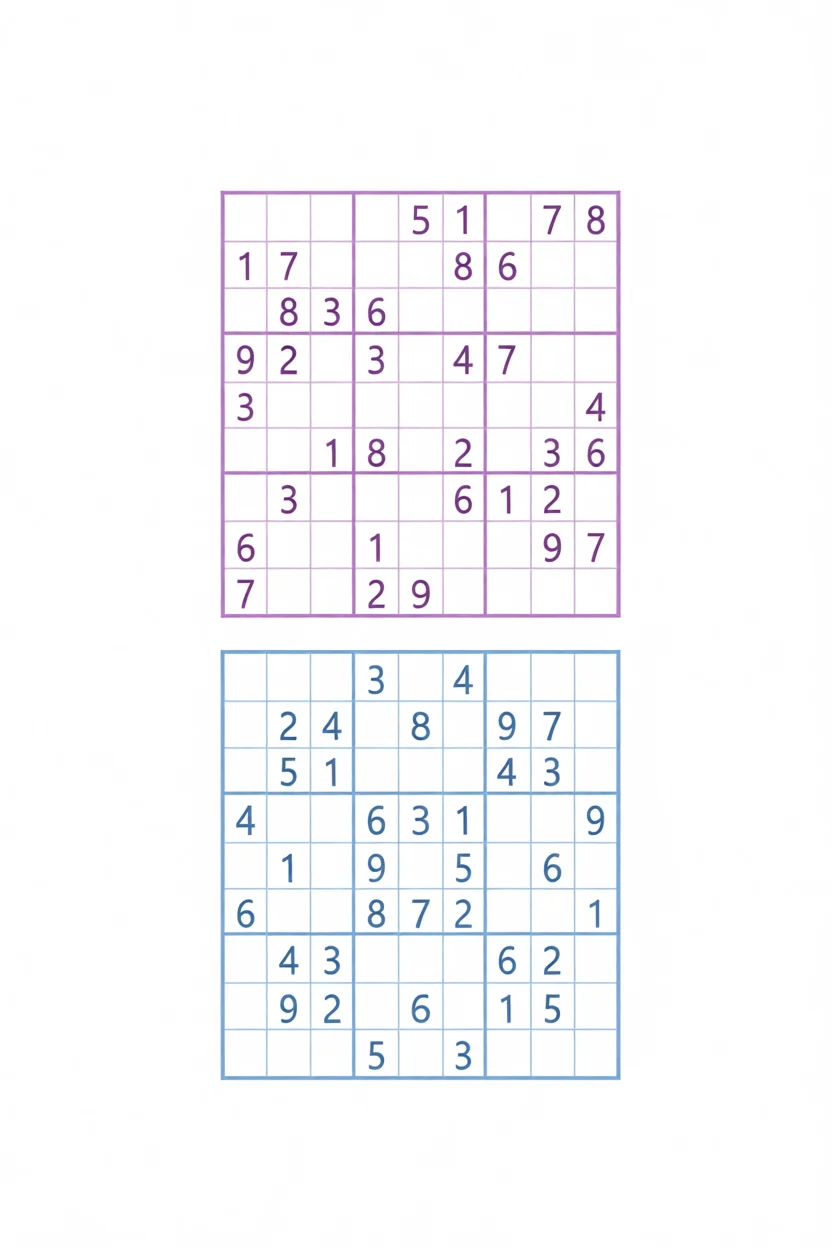 |   |   |   |   |   |   |   |   |   |
|---|---|---|---|---|---|---|---|---|
|   |   |   |   | 5 | 1 |   | 7 | 8 |
| 1 | 7 |   |   |   | 8 | 6 |   |   |
|   | 8 | 3 | 6 |   |   |   |   |   |
| 9 | 2 |   | 3 |   | 4 | 7 |   |   |
| 3 |   |   |   |   |   |   |   | 4 |
|   |   | 1 | 8 |   | 2 |   | 3 | 6 |
|   | 3 |   |   |   | 6 | 1 | 2 |   |
| 6 |   |   | 1 |   |   |   | 9 | 7 |
| 7 |   |   | 2 | 9 |   |   |   |   |

|   |   |   |   |   |   |   |   |   |
|---|---|---|---|---|---|---|---|---|
|   |   |   | 3 |   | 4 |   |   |   |
|   | 2 | 4 |   | 8 |   | 9 | 7 |   |
|   | 5 | 1 |   |   |   | 4 | 3 |   |
| 4 |   |   | 6 | 3 | 1 |   |   | 9 |
|   | 1 |   | 9 |   | 5 |   | 6 |   |
| 6 |   |   | 8 | 7 | 2 |   |   | 1 |
|   | 4 | 3 |   |   |   | 6 | 2 |   |
|   | 9 | 2 |   | 6 |   | 1 | 5 |   |
|   |   |   | 5 |   | 3 |   |   |   |